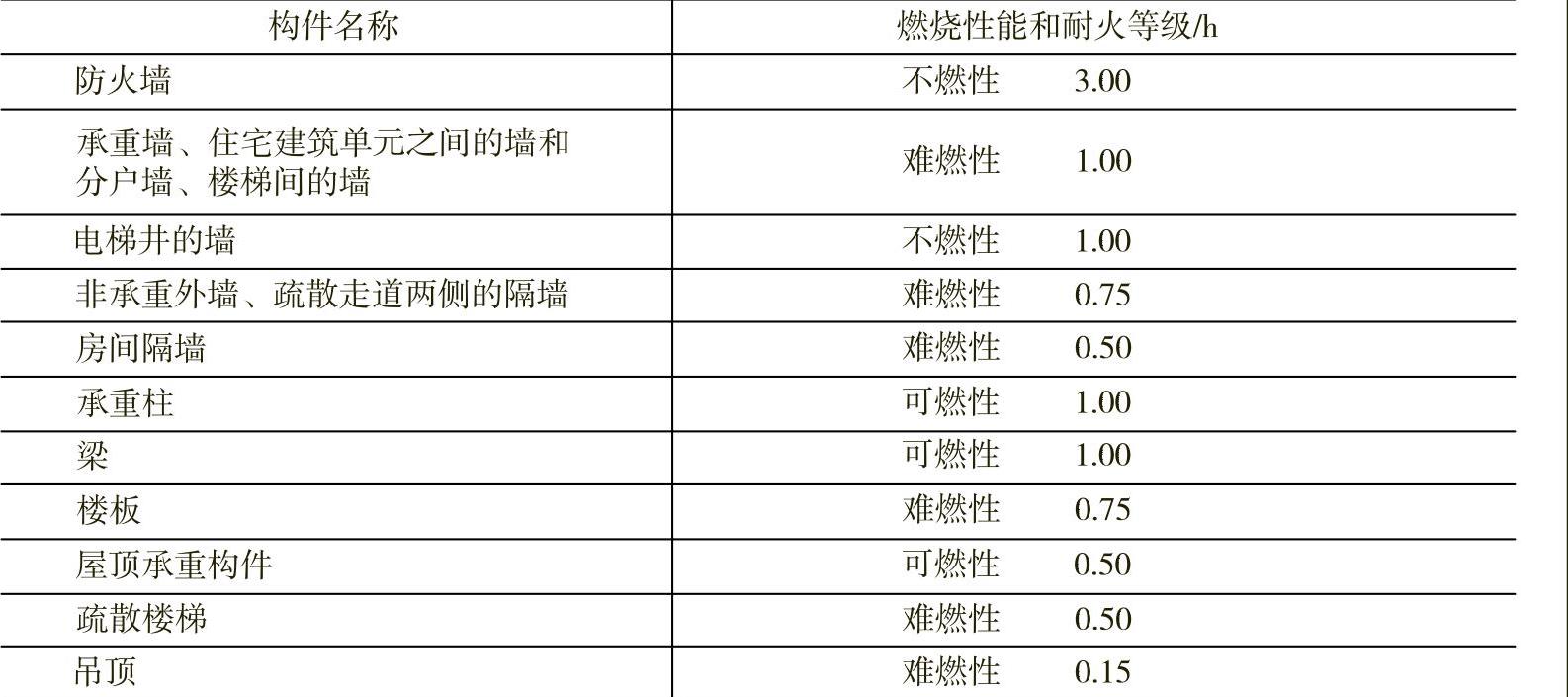 | 构件名称 | 燃烧性能和耐火等级/h |
|---|---|
| 防火墙 | 不燃性 3.00 |
| 承重墙、住宅建筑单元之间的墙和分户墙、楼梯间的墙 | 难燃性 1.00 |
| 电梯井的墙 | 不燃性 1.00 |
| 非承重外墙、疏散走道两侧的隔墙 | 难燃性 0.75 |
| 房间隔墙 | 难燃性 0.50 |
| 承重柱 | 可燃性 1.00 |
| 梁 | 可燃性 1.00 |
| 楼板 | 难燃性 0.75 |
| 屋顶承重构件 | 可燃性 0.50 |
| 疏散楼梯 | 难燃性 0.50 |
| 吊顶 | 难燃性 0.15 |